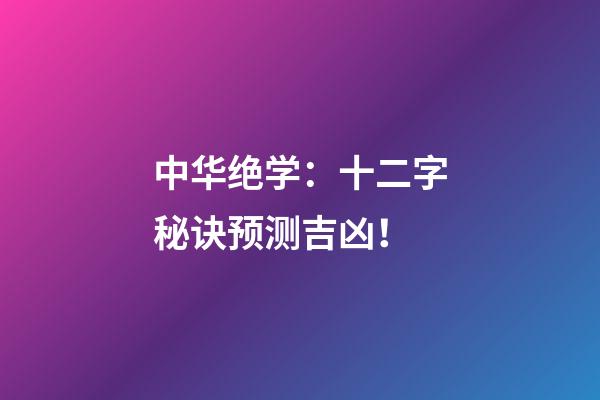 中华绝学：十二字秘诀预测吉凶！